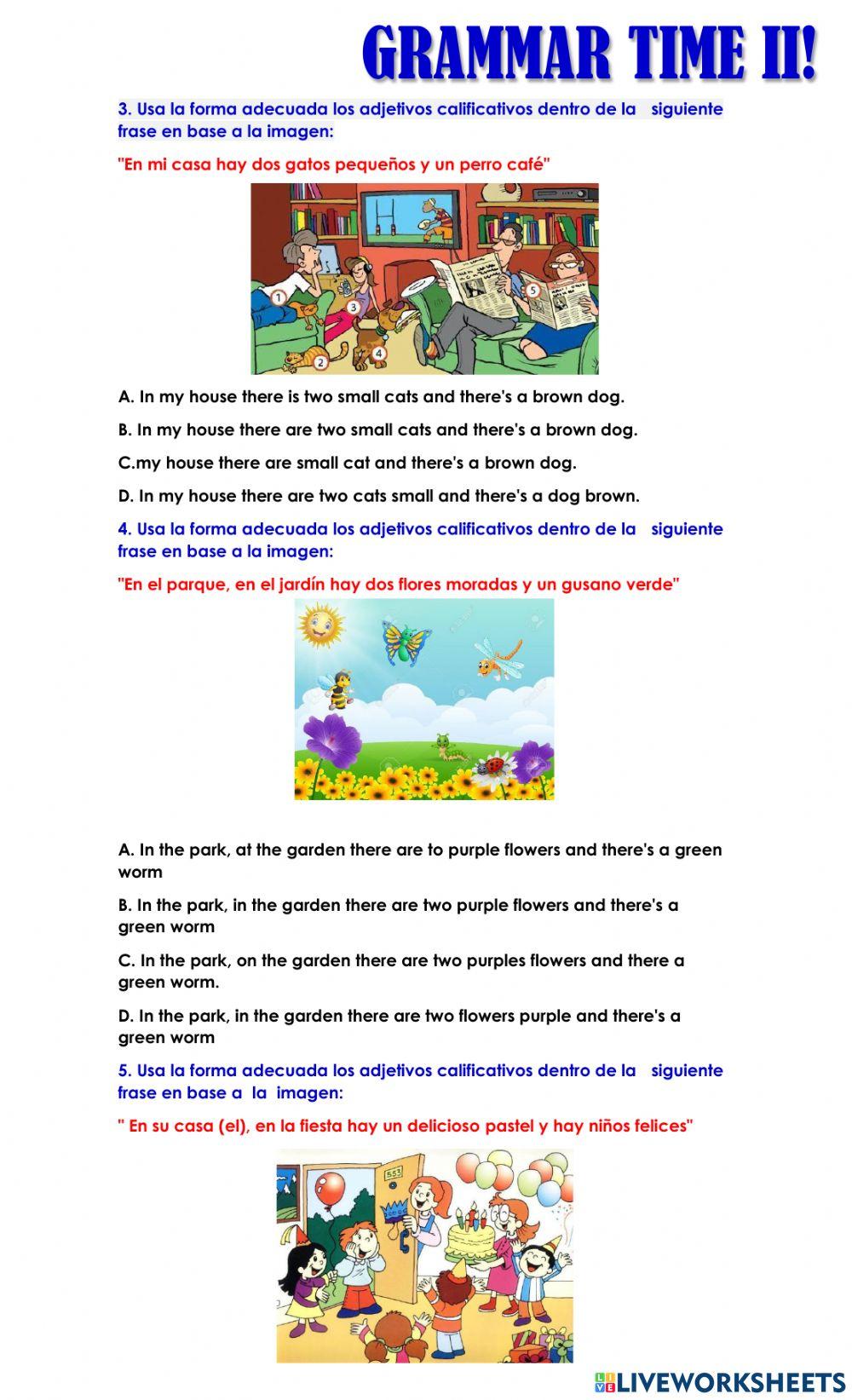 GRAMMAR TIME II!

3. Usa la forma adecuada los adjetivos calificativos dentro de la siguiente frase en base a la imagen:

"En mi casa hay dos gatos pequeños y un perro café"

1 2 3 4 5

A. In my house there is two small cats and there's a brown dog.

B. In my house there are two small cats and there's a brown dog.

C.my house there are small cat and there's a brown dog.

D. In my house there are two cats small and there's a dog brown.

4. Usa la forma adecuada los adjetivos calificativos dentro de la siguiente frase en base a la imagen:

"En el parque, en el jardín hay dos flores moradas y un gusano verde"

A. In the park, at the garden there are to purple flowers and there's a green worm

B. In the park, in the garden there are two purple flowers and there's a green worm

C. In the park, on the garden there are two purples flowers and there a green worm.

D. In the park, in the garden there are two flowers purple and there's a green worm

5. Usa la forma adecuada los adjetivos calificativos dentro de la siguiente frase en base a la imagen:

" En su casa (el), en la fiesta hay un delicioso pastel y hay niños felices"

553

LIVEWORKSHEETS